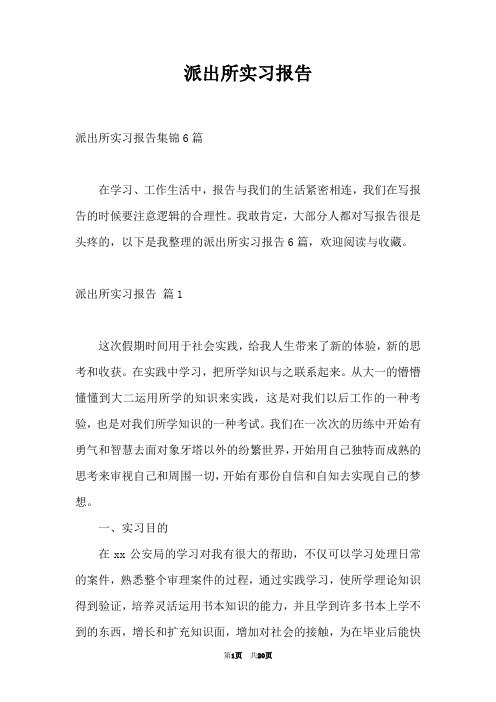 派出所实习报告

派出所实习报告集锦6篇

在学习、工作生活中，报告与我们的生活紧密相连，我们在写报告的时候要注意逻辑的合理性。我敢肯定，大部分人都对写报告很是头疼的，以下是我整理的派出所实习报告6篇，欢迎阅读与收藏。

派出所实习报告 篇1

这次假期时间用于社会实践，给我人生带来了新的体验，新的思考和收获。在实践中学习，把所学知识与之联系起来。从大一的懵懵懂懂到大二运用所学的知识来实践，这是对我们以后工作的一种考验，也是对我们所学知识的一种考试。我们在一次次的历练中开始有勇气和智慧去面对象牙塔以外的纷繁世界，开始用自己独特而成熟的思考来审视自己和周围一切，开始有那份自信和自知去实现自己的梦想。

一、实习目的

在xx公安局的学习对我有很大的帮助，不仅可以学习处理日常的案件，熟悉整个审理案件的过程，通过实践学习，使所学理论知识得到验证，培养灵活运用书本知识的能力，并且学到许多书本上学不到的东西，增长和扩充知识面，增加对社会的接触，为在毕业后能快

第1页 共20页